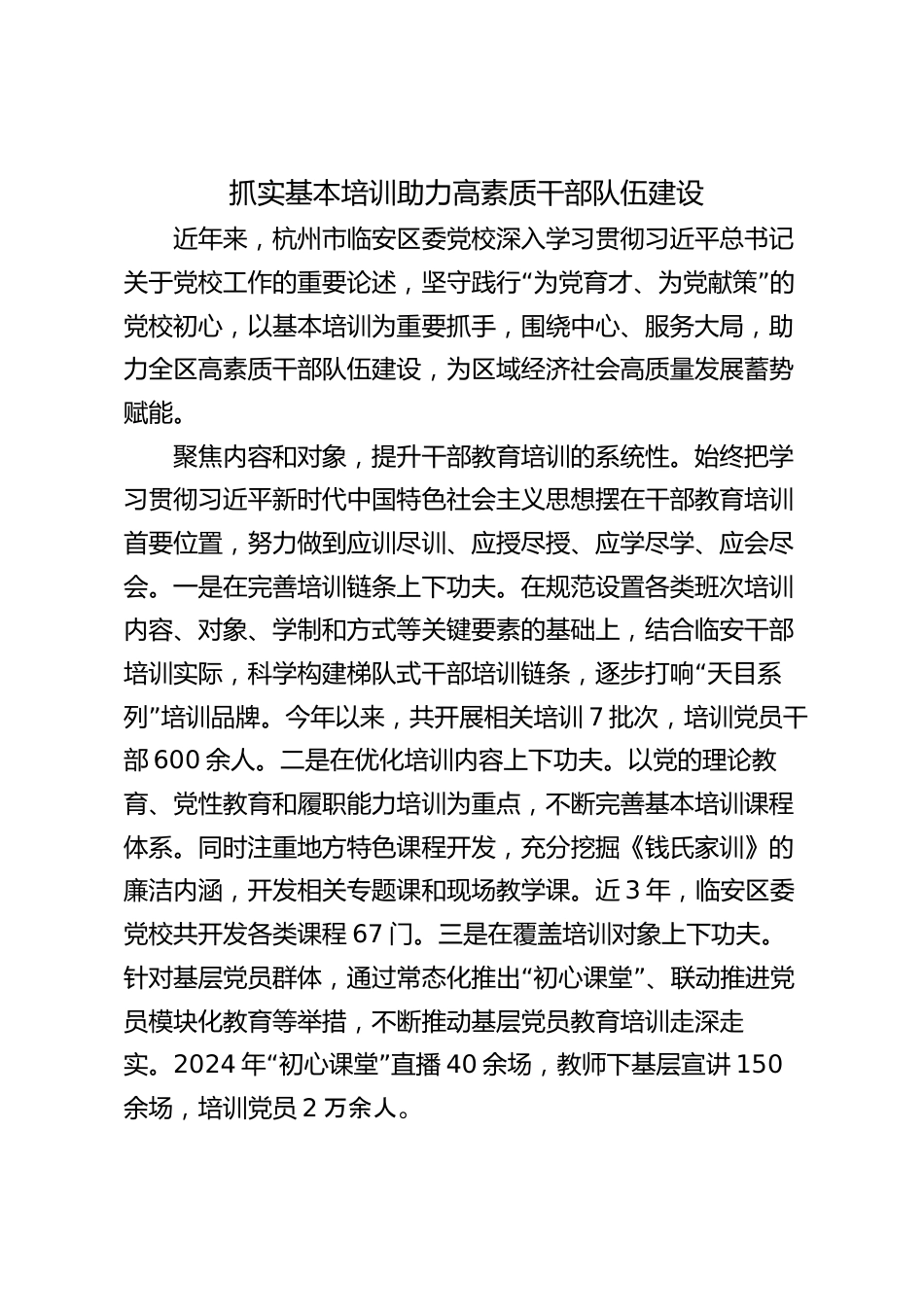 抓实基本培训助力高素质干部队伍建设

近年来，杭州市临安区委党校深入学习贯彻习近平总书记关于党校工作的重要论述，坚守践行“为党育才、为党献策”的党校初心，以基本培训为重要抓手，围绕中心、服务大局，助力全区高素质干部队伍建设，为区域经济社会高质量发展蓄势赋能。

聚焦内容和对象，提升干部教育培训的系统性。始终把学习贯彻习近平新时代中国特色社会主义思想摆在干部教育培训首要位置，努力做到应训尽训、应授尽授、应学尽学、应会尽会。一是在完善培训链条上下功夫。在规范设置各类班次培训内容、对象、学制和方式等关键要素的基础上，结合临安干部培训实际，科学构建梯队式干部培训链条，逐步打响“天目系列”培训品牌。今年以来，共开展相关培训 7 批次，培训党员干部 600 余人。二是在优化培训内容上下功夫。以党的理论教育、党性教育和履职能力培训为重点，不断完善基本培训课程体系。同时注重地方特色课程开发，充分挖掘《钱氏家训》的廉洁内涵，开发相关专题课和现场教学课。近 3 年，临安区委党校共开发各类课程 67 门。三是在覆盖培训对象上下功夫。针对基层党员群体，通过常态化推出“初心课堂”、联动推进党员模块化教育等举措，不断推动基层党员教育培训走深走实。2024 年“初心课堂”直播 40 余场，教师下基层宣讲 150 余场，培训党员 2 万余人。